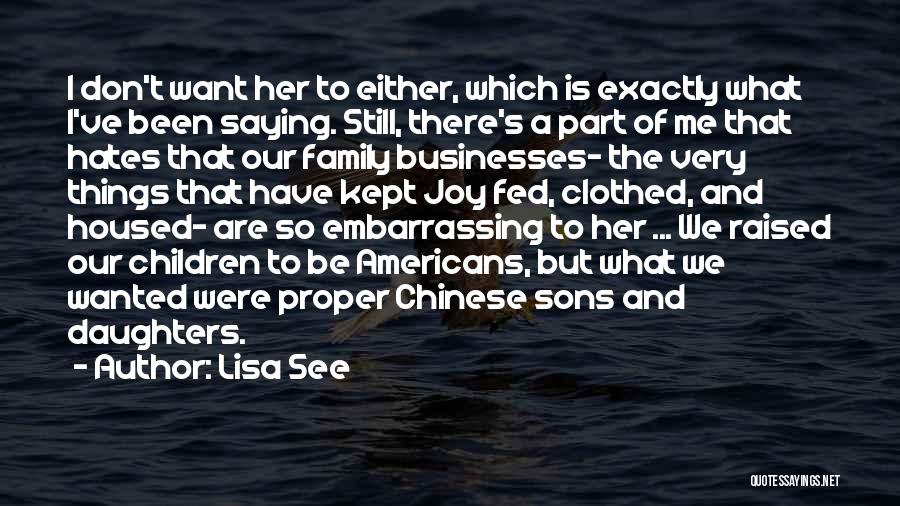 I don't want her to either, which is exactly what I've been saying. Still, there's a part of me that hates that our family businesses- the very things that have kept Joy fed, clothed, and housed- are so embarrassing to her ... We raised our children to be Americans, but what we wanted were proper Chinese sons and daughters.

- Author: Lisa See

QUOTESSAYINGS.NET